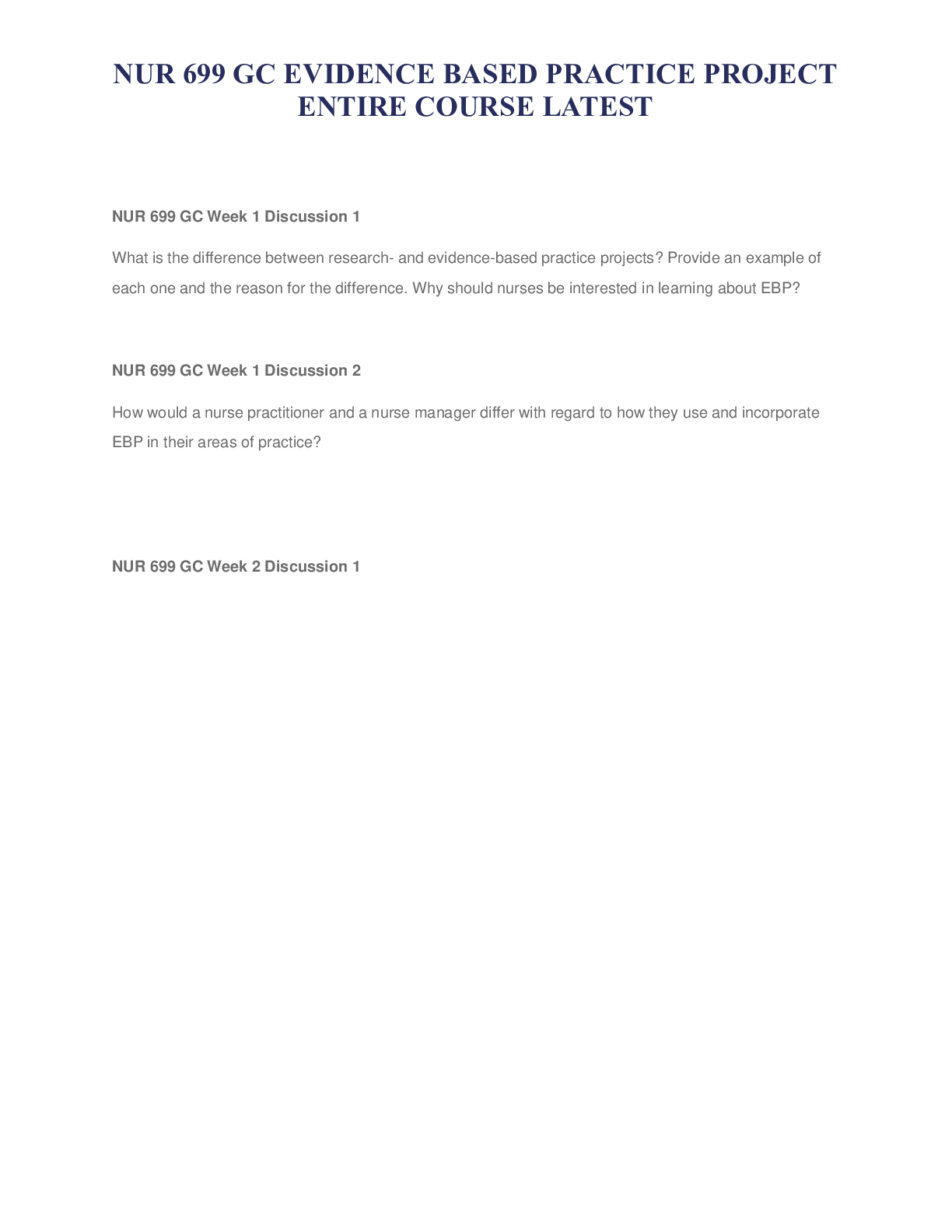 NUR 699 GC EVIDENCE BASED PRACTICE PROJECT ENTIRE COURSE LATEST

NUR 699 GC Week 1 Discussion 1

What is the difference between research- and evidence-based practice projects? Provide an example of each one and the reason for the difference. Why should nurses be interested in learning about EBP?

NUR 699 GC Week 1 Discussion 2

How would a nurse practitioner and a nurse manager differ with regard to how they use and incorporate EBP in their areas of practice?

NUR 699 GC Week 2 Discussion 1